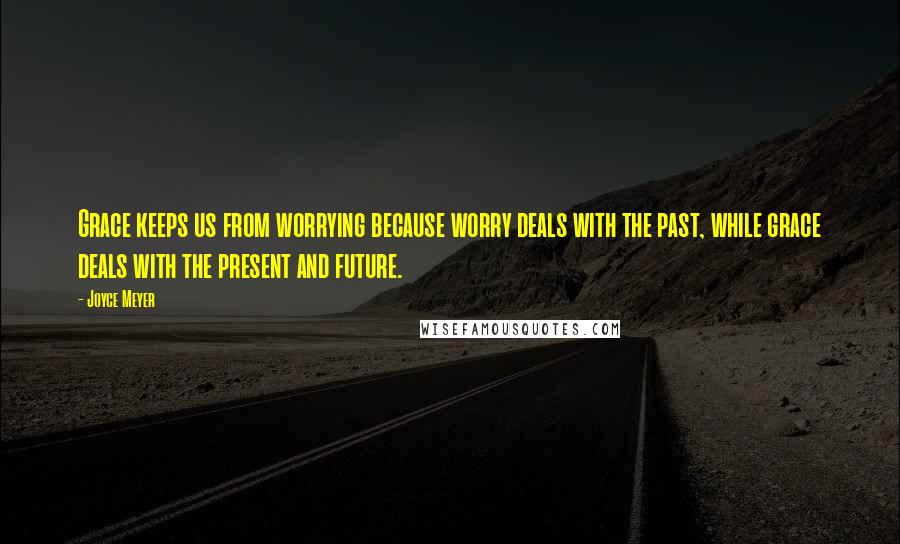 Grace keeps us from worrying because worry deals with the past, while grace deals with the present and future.

- Joyce Meyer

WISEFAMOUSQUOTES.COM